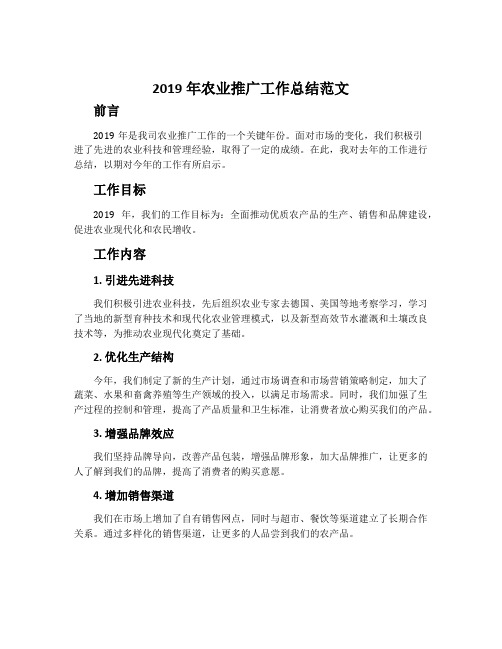 2019 年农业推广工作总结范文

前言

2019 年是我司农业推广工作的一个关键年份。面对市场的变化，我们积极引进了先进的农业科技和管理经验，取得了一定的成绩。在此，我对去年的工作进行总结，以期对今年的工作有所启示。

工作目标

2019 年，我们的工作目标为：全面推动优质农产品的生产、销售和品牌建设，促进农业现代化和农民增收。

工作内容

1. 引进先进科技

我们积极引进农业科技，先后组织农业专家去德国、美国等地考察学习，学习了当地的新型育种技术和现代化农业管理模式，以及新型高效节水灌溉和土壤改良技术等，为推动农业现代化奠定了基础。

2. 优化生产结构

今年，我们制定了新的生产计划，通过市场调查和市场营销策略制定，加大了蔬菜、水果和畜禽养殖等生产领域的投入，以满足市场需求。同时，我们加强了生产过程的控制和管理，提高了产品质量和卫生标准，让消费者放心购买我们的产品。

3. 增强品牌效应

我们坚持品牌导向，改善产品包装，增强品牌形象，加大品牌推广，让更多的人了解到我们的品牌，提高了消费者的购买意愿。

4. 增加销售渠道

我们在市场上增加了自有销售网点，同时与超市、餐饮等渠道建立了长期合作关系。通过多样化的销售渠道，让更多的人品尝到我们的农产品。